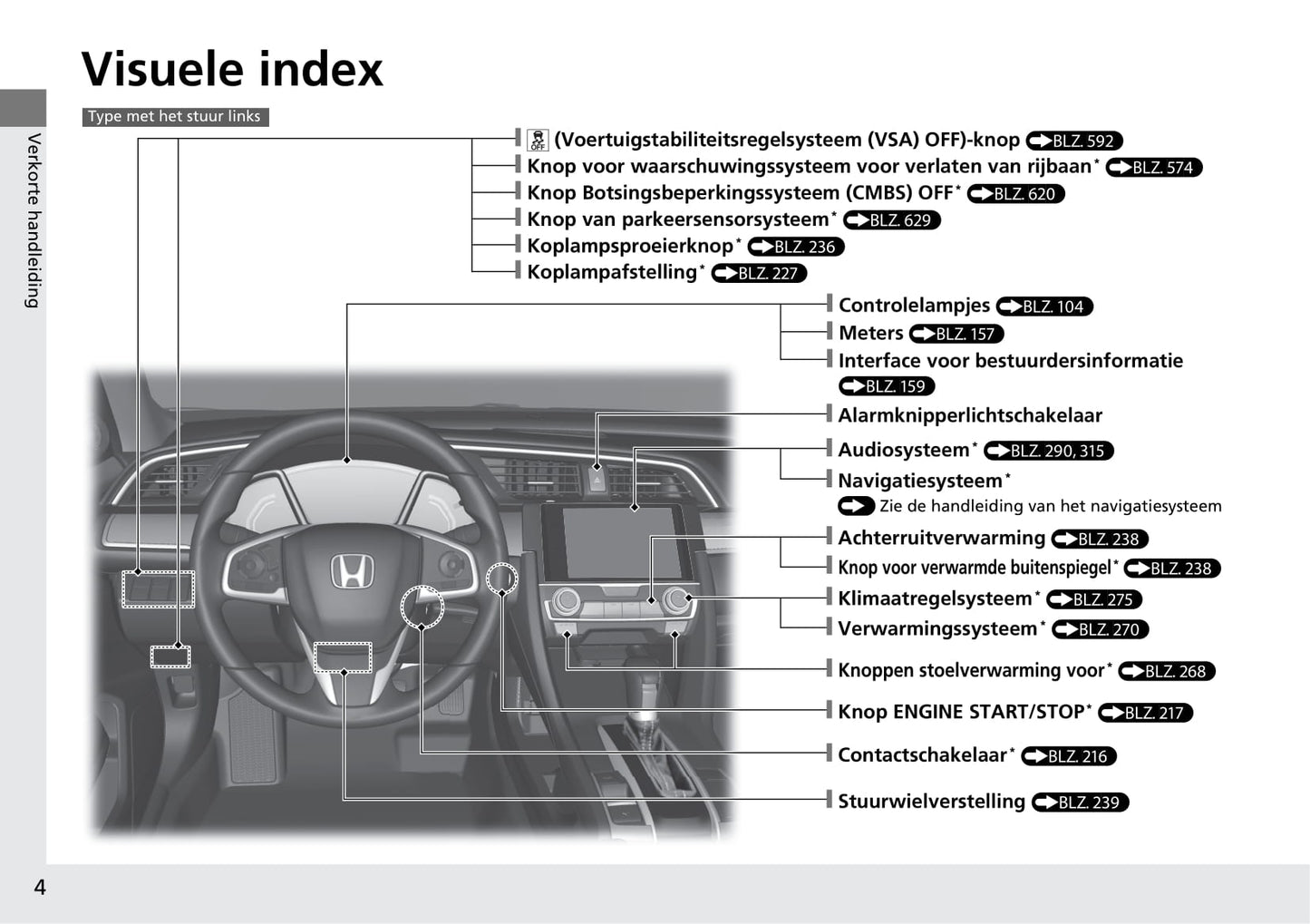 Visuele index

Verkorte handleiding

Type met het stuur links

(Voertuigstabiliteitsregelsysteem (VSA) OFF)-knop BLZ. 592

Knop voor waarschuwingssysteem voor verlaten van rijbaan* BLZ. 574

Knop Botsingsbeperkingssysteem (CMBS) OFF* BLZ. 620

Knop van parkeersensorsysteem* BLZ. 629

Koplampsproeierknop* BLZ. 236

Koplampafstelling* BLZ. 227

Controlelampjes BLZ. 104

Meters BLZ. 157

Interface voor bestuurdersinformatie BLZ. 159

Alarmknipperlichtschakelaar

Audiosysteem* BLZ. 290, 315

Navigatiesysteem*

Zie de handleiding van het navigatiesysteem

Achterruitverwarming BLZ. 238

Knop voor verwarmde buitenspiegel* BLZ. 238

Klimaatregelsysteem* BLZ. 275

Verwarmingssysteem* BLZ. 270

Knoppen stoelverwarming voor* BLZ. 268

Knop ENGINE START/STOP* BLZ. 217

Contactschakelaar* BLZ. 216

Stuurwielverstelling BLZ. 239

4